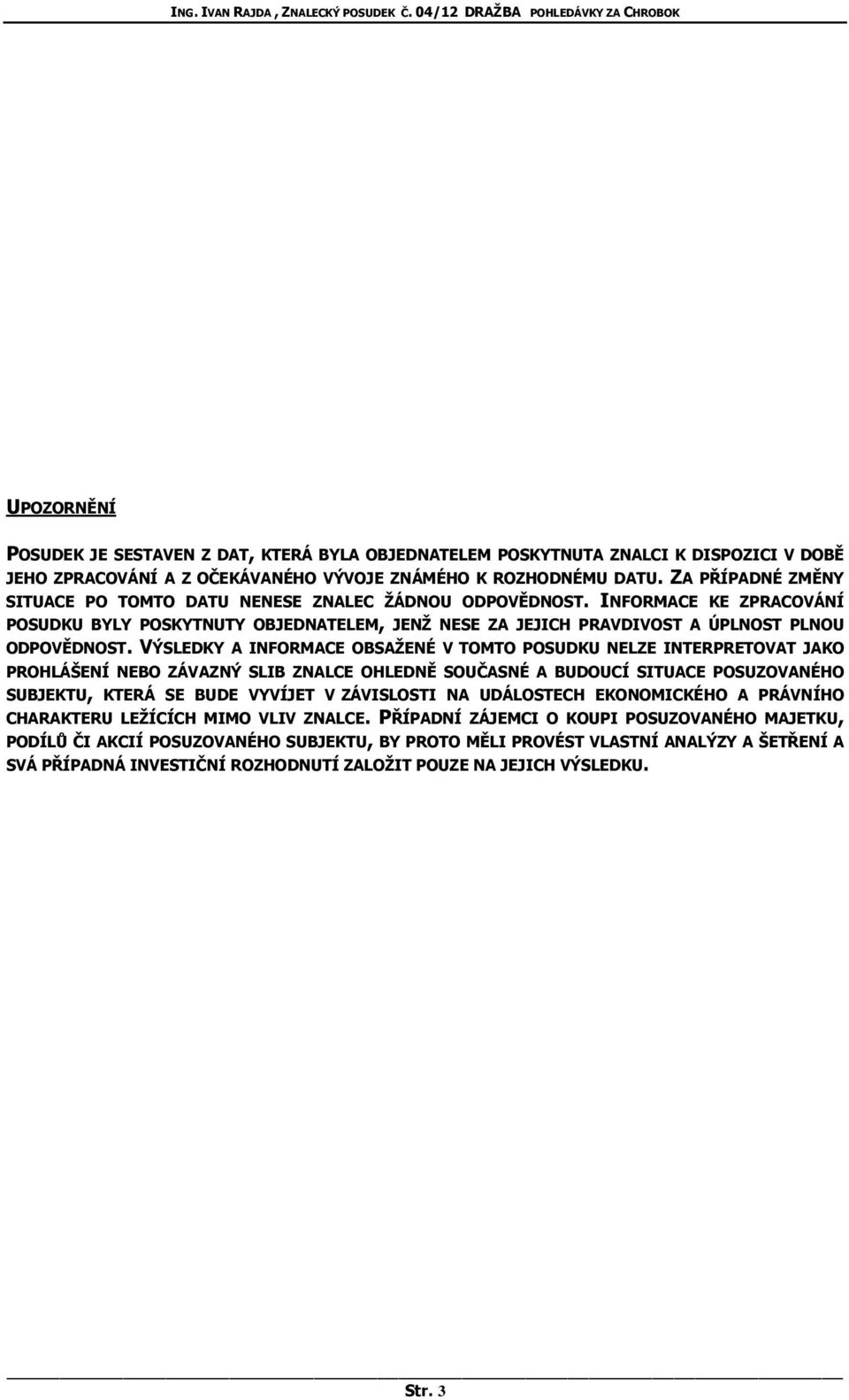 ING. IVAN RAJDA , ZNALECKÝ POSUDEK Č. 04/12 DRAŽBA POHLEDÁVKY ZA CHROBOK

UPOZORNĚNÍ

POSUDEK JE SESTAVEN Z DAT, KTERÁ BYLA OBJEDNATELEM POSKYTNUTA ZNALCI K DISPOZICI V DOBĚ JEHO ZPRACOVÁNÍ A Z OČEKÁVANÉHO VÝVOJE ZNÁMÉHO K ROZHODNÉMU DATU. ZA PŘÍPADNÉ ZMĚNY SITUACE PO TOMTO DATU NENESE ZNALEC ŽÁDNOU ODPOVĚDNOST. INFORMACE KE ZPRACOVÁNÍ POSUDKU BYLY POSKYTNUTY OBJEDNATELEM, JENŽ NESE ZA JEJICH PRAVDIVOST A ÚPLNOST PLNOU ODPOVĚDNOST. VÝSLEDKY A INFORMACE OBSAŽENÉ V TOMTO POSUDKU NELZE INTERPRETOVAT JAKO PROHLÁŠENÍ NEBO ZÁVAZNÝ SLIB ZNALCE OHLEDNĚ SOUČASNÉ A BUDOUCÍ SITUACE POSUZOVANÉHO SUBJEKTU, KTERÁ SE BUDE VYVÍJET V ZÁVISLOSTI NA UDÁLOSTECH EKONOMICKÉHO A PRÁVNÍHO CHARAKTERU LEŽÍCÍCH MIMO VLIV ZNALCE. PŘÍPADNÍ ZÁJEMCI O KOUPI POSUZOVANÉHO MAJETKU, PODÍLŮ ČI AKCIÍ POSUZOVANÉHO SUBJEKTU, BY PROTO MĚLI PROVÉST VLASTNÍ ANALÝZY A ŠETŘENÍ A SVÁ PŘÍPADNÁ INVESTIČNÍ ROZHODNUTÍ ZALOŽIT POUZE NA JEJICH VÝSLEDKU.

Str. 3